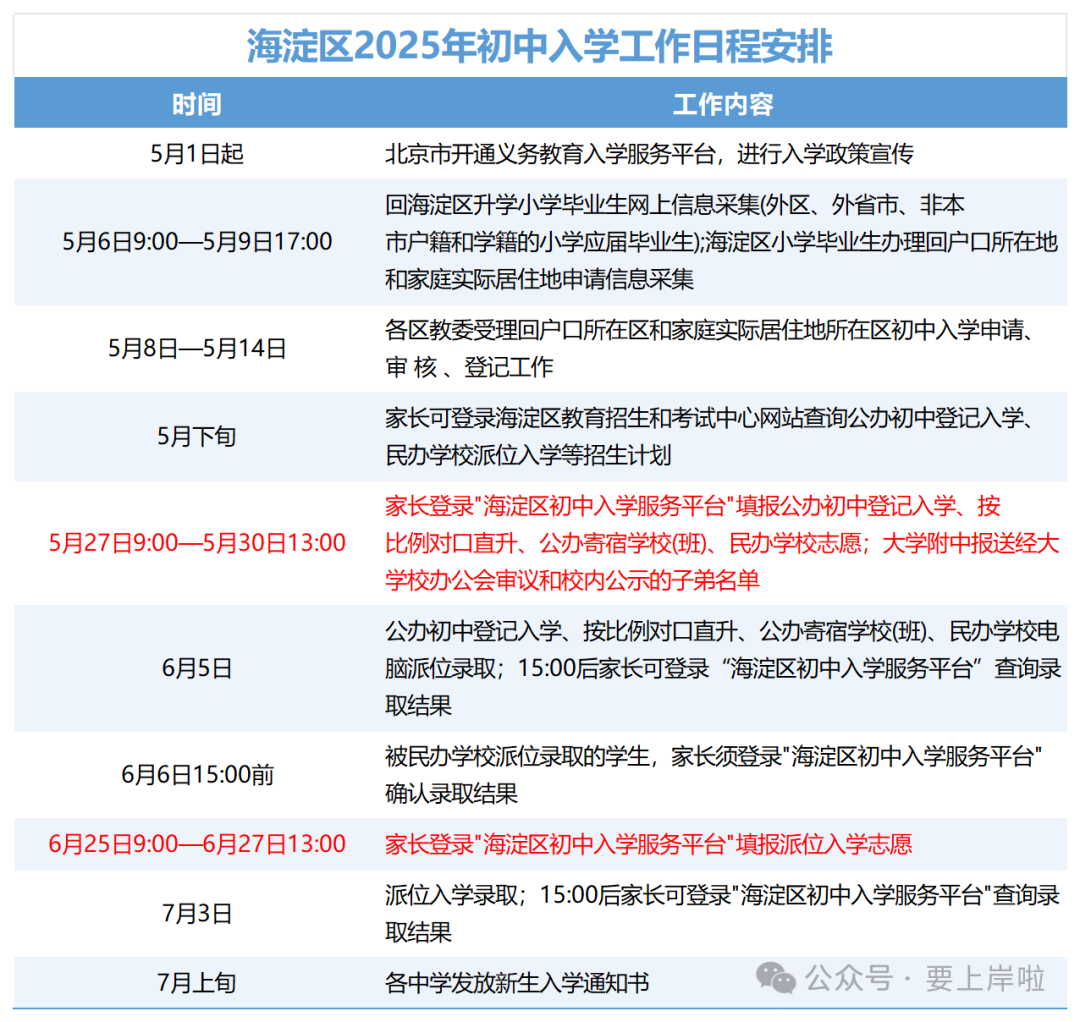 海淀区2025年初中入学工作日程安排

| 时间 | 工作内容 |
|---|---|
| 5月1日起 | 北京市开通义务教育入学服务平台，进行入学政策宣传 |
| 5月6日9:00—5月9日17:00 | 回海淀区升学小学毕业生网上信息采集(外区、外省市、非本市户籍和学籍的小学应届毕业生);海淀区小学毕业生办理回户口所在地和家庭实际居住地申请信息采集 |
| 5月8日—5月14日 | 各区教委受理回户口所在区和家庭实际居住地所在区初中入学申请、审 核 、登记工作 |
| 5月下旬 | 家长可登录海淀区教育招生和考试中心网站查询公办初中登记入学、民办学校派位入学等招生计划 |
| 5月27日9:00—5月30日13:00 | 家长登录"海淀区初中入学服务平台"填报公办初中登记入学、按比例对口直升、公办寄宿学校(班)、民办学校志愿；大学附中报送经大学校办公会审议和校内公示的子弟名单 |
| 6月5日 | 公办初中登记入学、按比例对口直升、公办寄宿学校(班)、民办学校电脑派位录取；15:00后家长可登录“海淀区初中入学服务平台”查询录取结果 |
| 6月6日15:00前 | 被民办学校派位录取的学生，家长须登录"海淀区初中入学服务平台"确认录取结果 |
| 6月25日9:00—6月27日13:00 | 家长登录"海淀区初中入学服务平台"填报派位入学志愿 |
| 7月3日 | 派位入学录取；15:00后家长可登录"海淀区初中入学服务平台"查询录取结果 |
| 7月上旬 | 各中学发放新生入学通知书 |

公众号 · 要上岸啦